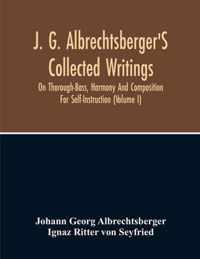 J. G. Albrechtsberger'S Collected Writings

On Thorough-Bass, Harmony And Composition For Self-Instruction (Volume I)

Johann Georg Albrechtsberger
Ignaz Ritter von Seyfried